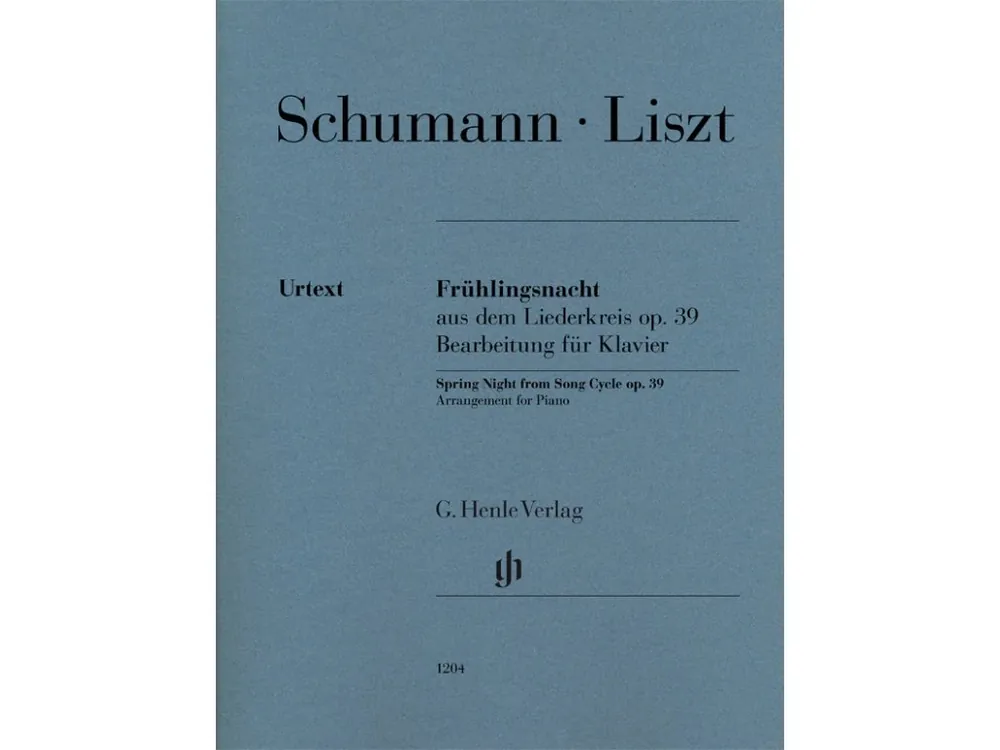 Schumann · Liszt

Urtext

Frühlingsnacht
aus dem Liederkreis op. 39
Bearbeitung für Klavier

Spring Night from Song Cycle op. 39
Arrangement for Piano

G. Henle Verlag

1204